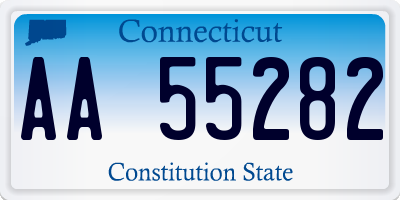 Connecticut

AA 55282

Constitution State